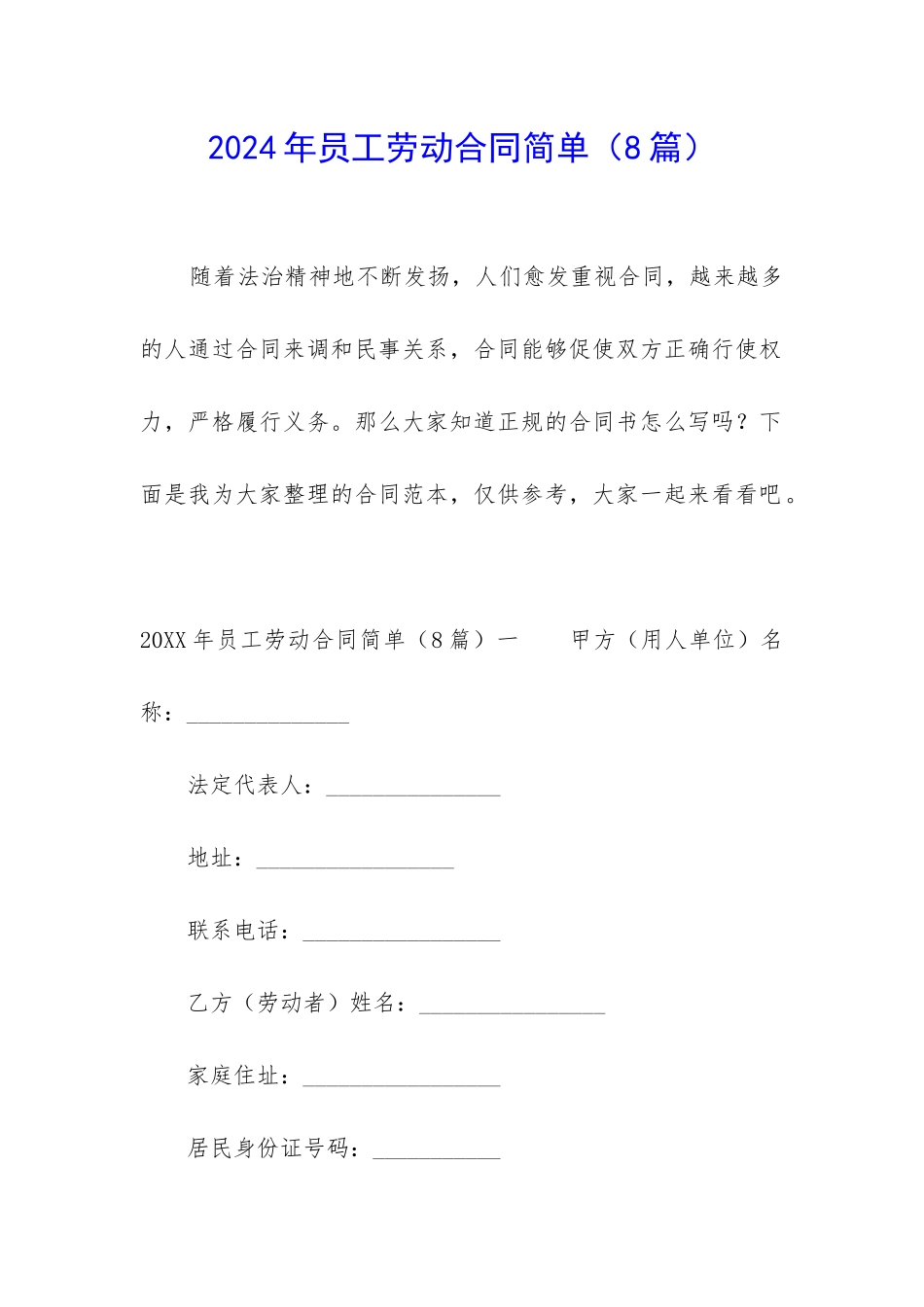 2024年员工劳动合同简单（8篇）

随着法治精神地不断发扬，人们愈发重视合同，越来越多的人通过合同来调和民事关系，合同能够促使双方正确行使权力，严格履行义务。那么大家知道正规的合同书怎么写吗？下面是我为大家整理的合同范本，仅供参考，大家一起来看看吧。

20XX年员工劳动合同简单（8篇）一　　甲方（用人单位）名称：______________

法定代表人：_______________

地址：_________________

联系电话：_________________

乙方（劳动者）姓名：________________

家庭住址：_________________

居民身份证号码：___________